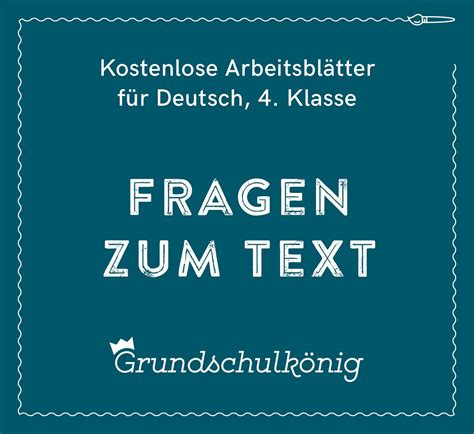 Kostenlose Arbeitsblätter für Deutsch, 4. Klasse

FRAGEN ZUM TEXT

Grundschulkönig